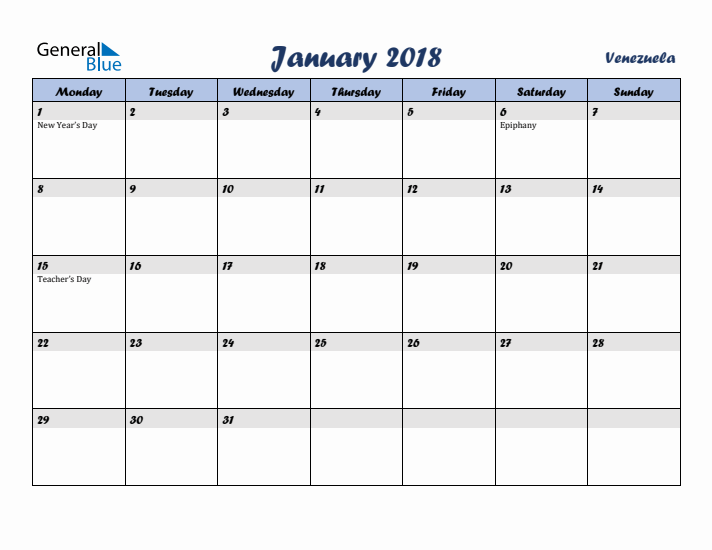 General Blue

January 2018

Venezuela

| Monday | Tuesday | Wednesday | Thursday | Friday | Saturday | Sunday |
|---|---|---|---|---|---|---|
| 1 New Year's Day | 2 | 3 | 4 | 5 | 6 Epiphany | 7 |
| 8 | 9 | 10 | 11 | 12 | 13 | 14 |
| 15 Teacher's Day | 16 | 17 | 18 | 19 | 20 | 21 |
| 22 | 23 | 24 | 25 | 26 | 27 | 28 |
| 29 | 30 | 31 | | | | |